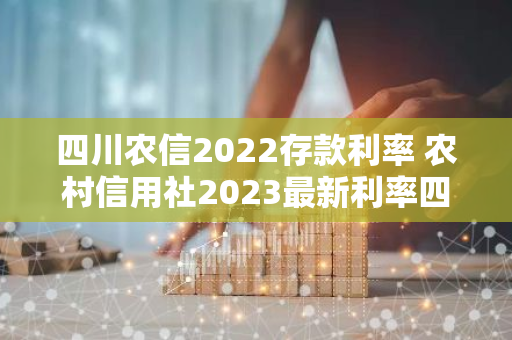 四川农信2022存款利率 农村信用社2023最新利率四